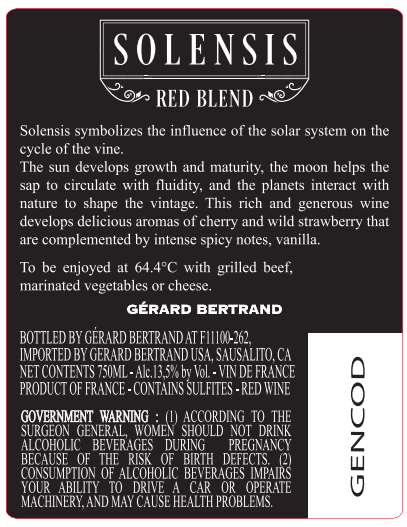 SOLENSIS

RED BLEND

Solensis symbolizes the influence of the solar system on the cycle of the vine.
The sun develops growth and maturity, the moon helps the sap to circulate with fluidity, and the planets interact with nature to shape the vintage. This rich and generous wine develops delicious aromas of cherry and wild strawberry that are complemented by intense spicy notes, vanilla.

To be enjoyed at 64.4°C with grilled beef, marinated vegetables or cheese.

GÉRARD BERTRAND

BOTTLED BY GÉRARD BERTRAND AT F11100-262,
IMPORTED BY GERARD BERTRAND USA, SAUSALITO, CA
NET CONTENTS 750ML - Alc.13,5% by Vol. - VIN DE FRANCE
PRODUCT OF FRANCE - CONTAINS SULFITES - RED WINE

GOVERNMENT WARNING : (1) ACCORDING TO THE SURGEON GENERAL, WOMEN SHOULD NOT DRINK ALCOHOLIC BEVERAGES DURING PREGNANCY BECAUSE OF THE RISK OF BIRTH DEFECTS. (2) CONSUMPTION OF ALCOHOLIC BEVERAGES IMPAIRS YOUR ABILITY TO DRIVE A CAR OR OPERATE MACHINERY, AND MAY CAUSE HEALTH PROBLEMS.

GENCOD